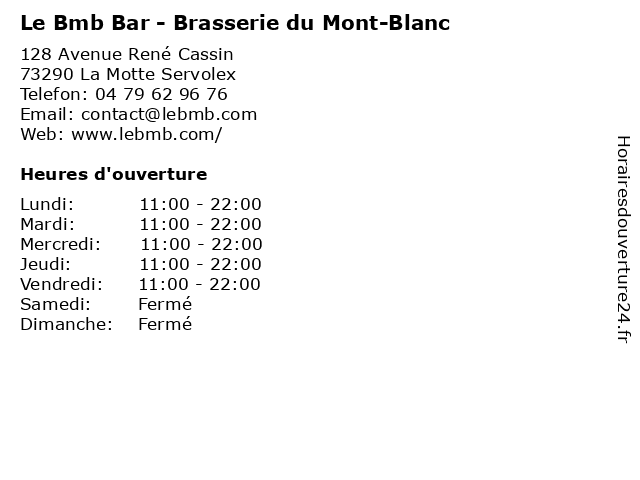 Le Bmb Bar - Brasserie du Mont-Blanc

128 Avenue René Cassin
73290 La Motte Servolex
Telefon: 04 79 62 96 76
Email: contact@lebmb.com
Web: www.lebmb.com/

Heures d'ouverture

| | |
|---|---|
| Lundi: | 11:00 - 22:00 |
| Mardi: | 11:00 - 22:00 |
| Mercredi: | 11:00 - 22:00 |
| Jeudi: | 11:00 - 22:00 |
| Vendredi: | 11:00 - 22:00 |
| Samedi: | Fermé |
| Dimanche: | Fermé |

Horairesdouverture24.fr